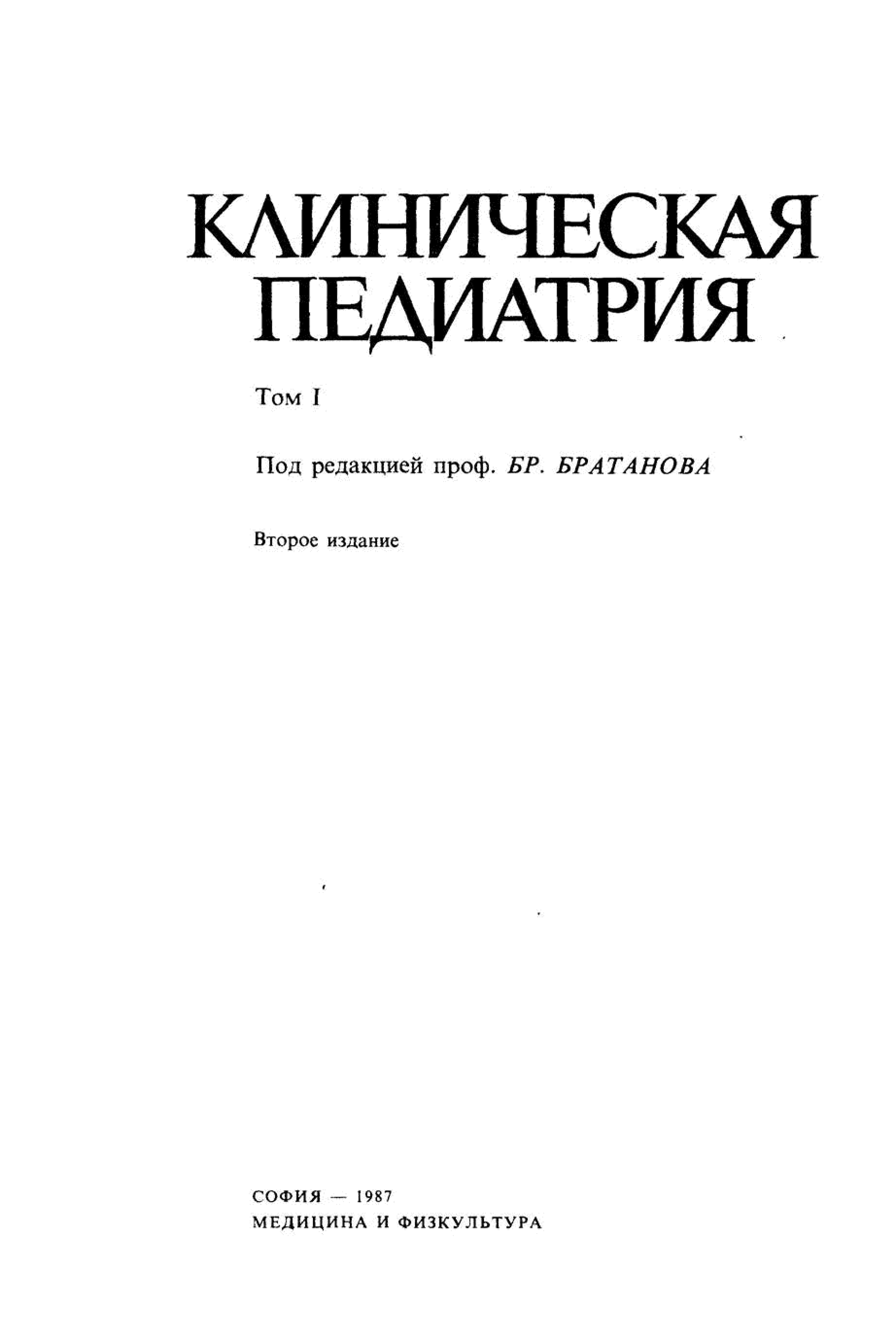 КЛИНИЧЕСКАЯ
ПЕДИАТРИЯ

Том I

Под редакцией проф. БР. БРАТАНОВА

Второе издание

СОФИЯ — 1987
МЕДИЦИНА И ФИЗКУЛЬТУРА